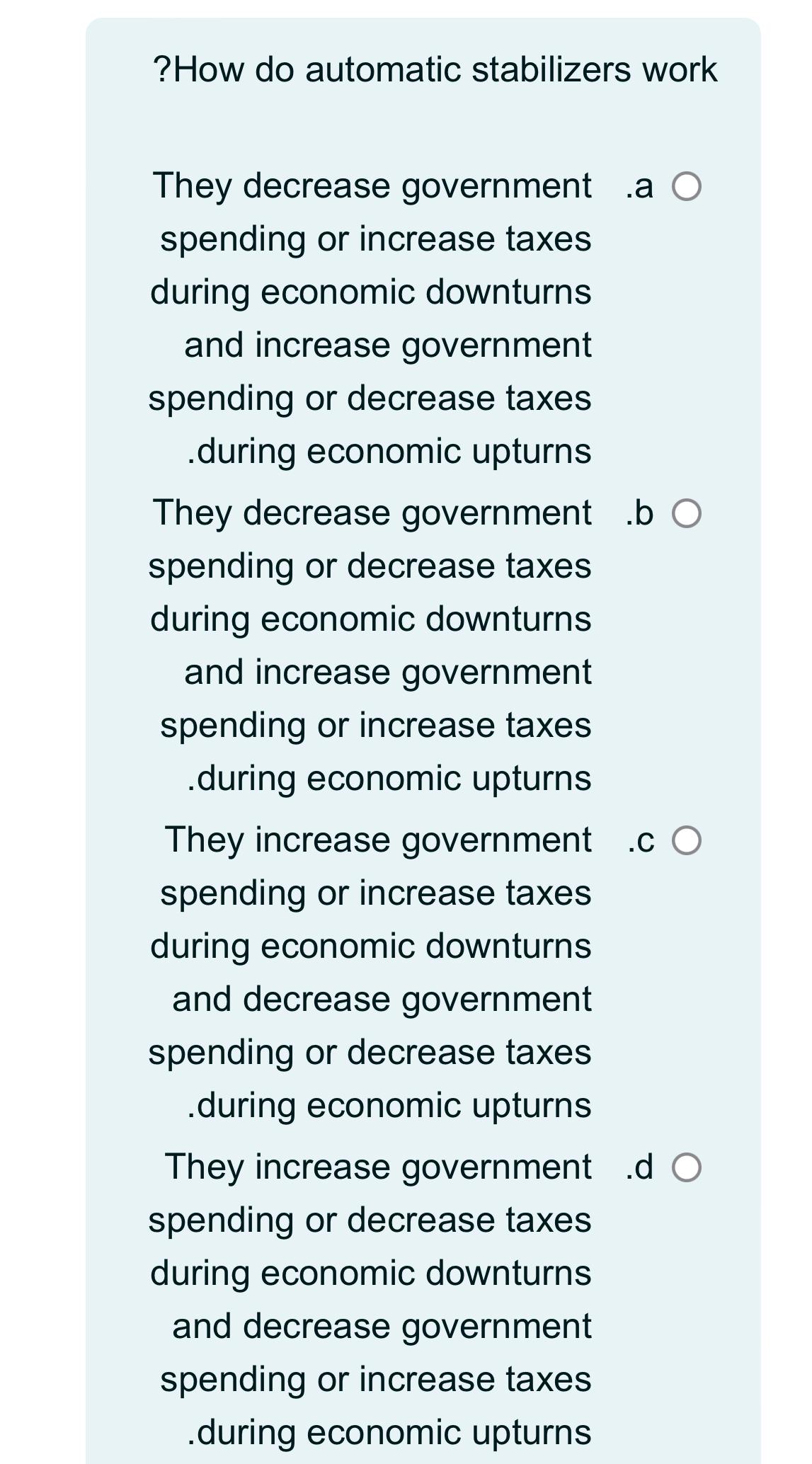 ?How do automatic stabilizers work

.a They decrease government spending or increase taxes during economic downturns and increase government spending or decrease taxes .during economic upturns

.b They decrease government spending or decrease taxes during economic downturns and increase government spending or increase taxes .during economic upturns

.c They increase government spending or increase taxes during economic downturns and decrease government spending or decrease taxes .during economic upturns

.d They increase government spending or decrease taxes during economic downturns and decrease government spending or increase taxes .during economic upturns